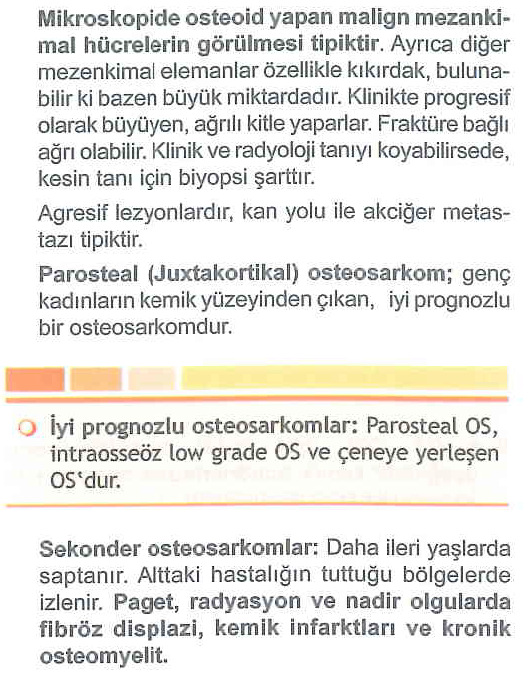 Mikroskopide osteoid yapan malign mezankimal hücrelerin görülmesi tipiktir. Ayrıca diğer mezenkimal elemanlar özellikle kıkırdak, bulunabilir ki bazen büyük miktardadır. Klinikte progresif olarak büyüyen, ağrılı kitle yaparlar. Fraktüre bağlı ağrı olabilir. Klinik ve radyoloji tanıyı koyabilirsede, kesin tanı için biyopsi şarttır.

Agresif lezyonlardır, kan yolu ile akciğer metastazı tipiktir.

Parosteal (Juxtakortikal) osteosarkom; genç kadınların kemik yüzeyinden çıkan, iyi prognozlu bir osteosarkomdur.

İyi prognozlu osteosarkomlar: Parosteal OS, intraosseöz low grade OS ve çeneye yerleşen OS'dur.

Sekonder osteosarkomlar: Daha ileri yaşlarda saptanır. Alttaki hastalığın tuttuğu bölgelerde izlenir. Paget, radyasyon ve nadir olgularda fibröz displazi, kemik infarktları ve kronik osteomyelit.